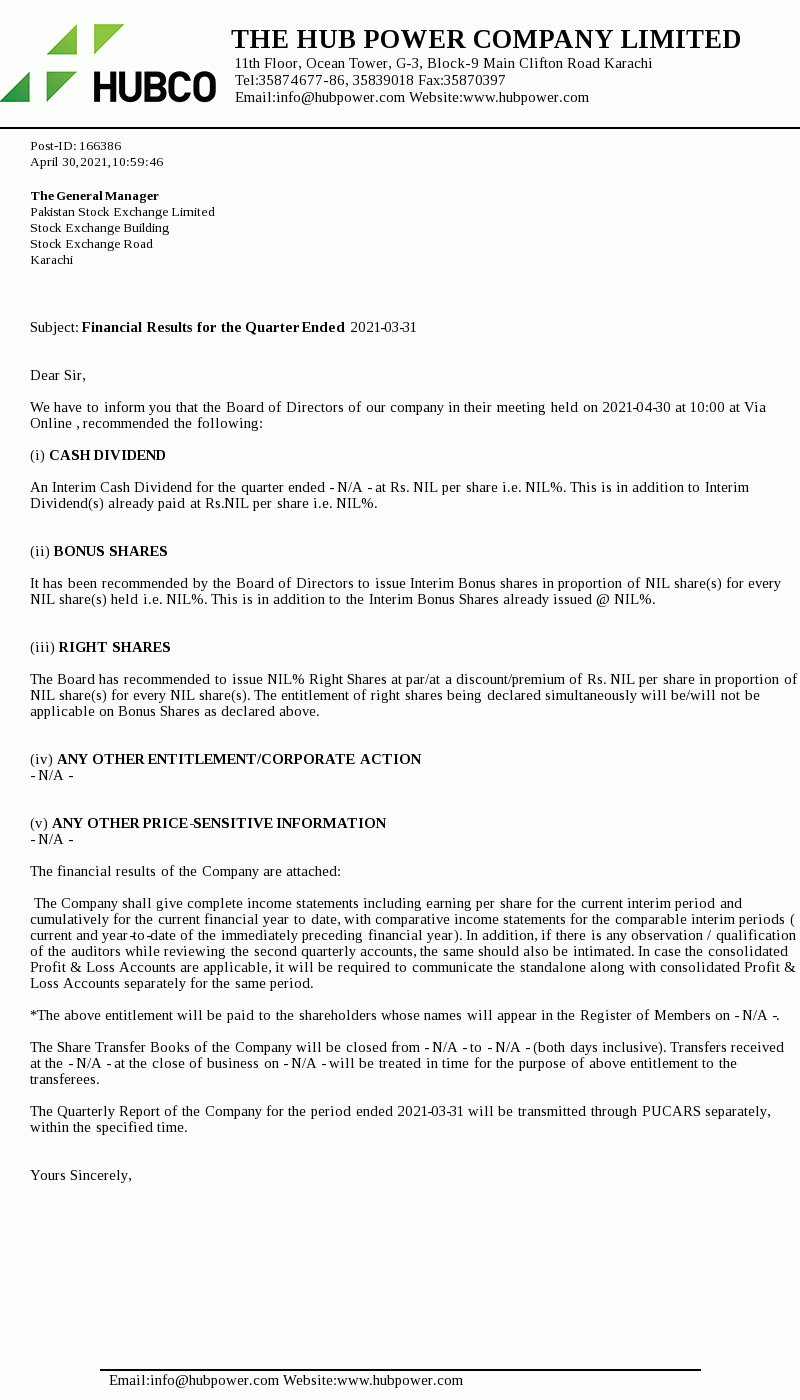 HUBCO

THE HUB POWER COMPANY LIMITED
11th Floor, Ocean Tower, G-3, Block-9 Main Clifton Road Karachi
Tel:35874677-86, 35839018 Fax:35870397
Email:info@hubpower.com Website:www.hubpower.com

Post-ID: 166386
April 30, 2021, 10:59:46

The General Manager
Pakistan Stock Exchange Limited
Stock Exchange Building
Stock Exchange Road
Karachi

Subject: Financial Results for the Quarter Ended 2021-03-31

Dear Sir,

We have to inform you that the Board of Directors of our company in their meeting held on 2021-04-30 at 10:00 at Via Online , recommended the following:

(i) CASH DIVIDEND

An Interim Cash Dividend for the quarter ended - N/A - at Rs. NIL per share i.e. NIL%. This is in addition to Interim Dividend(s) already paid at Rs.NIL per share i.e. NIL%.

(ii) BONUS SHARES

It has been recommended by the Board of Directors to issue Interim Bonus shares in proportion of NIL share(s) for every NIL share(s) held i.e. NIL%. This is in addition to the Interim Bonus Shares already issued @ NIL%.

(iii) RIGHT SHARES

The Board has recommended to issue NIL% Right Shares at par/at a discount/premium of Rs. NIL per share in proportion of NIL share(s) for every NIL share(s). The entitlement of right shares being declared simultaneously will be/will not be applicable on Bonus Shares as declared above.

(iv) ANY OTHER ENTITLEMENT/CORPORATE ACTION
- N/A -

(v) ANY OTHER PRICE-SENSITIVE INFORMATION
- N/A -

The financial results of the Company are attached:

The Company shall give complete income statements including earning per share for the current interim period and cumulatively for the current financial year to date, with comparative income statements for the comparable interim periods ( current and year-to-date of the immediately preceding financial year). In addition, if there is any observation / qualification of the auditors while reviewing the second quarterly accounts, the same should also be intimated. In case the consolidated Profit & Loss Accounts are applicable, it will be required to communicate the standalone along with consolidated Profit & Loss Accounts separately for the same period.

*The above entitlement will be paid to the shareholders whose names will appear in the Register of Members on - N/A -.

The Share Transfer Books of the Company will be closed from - N/A - to - N/A - (both days inclusive). Transfers received at the - N/A - at the close of business on - N/A - will be treated in time for the purpose of above entitlement to the transferees.

The Quarterly Report of the Company for the period ended 2021-03-31 will be transmitted through PUCARS separately, within the specified time.

Yours Sincerely,

Email:info@hubpower.com Website:www.hubpower.com